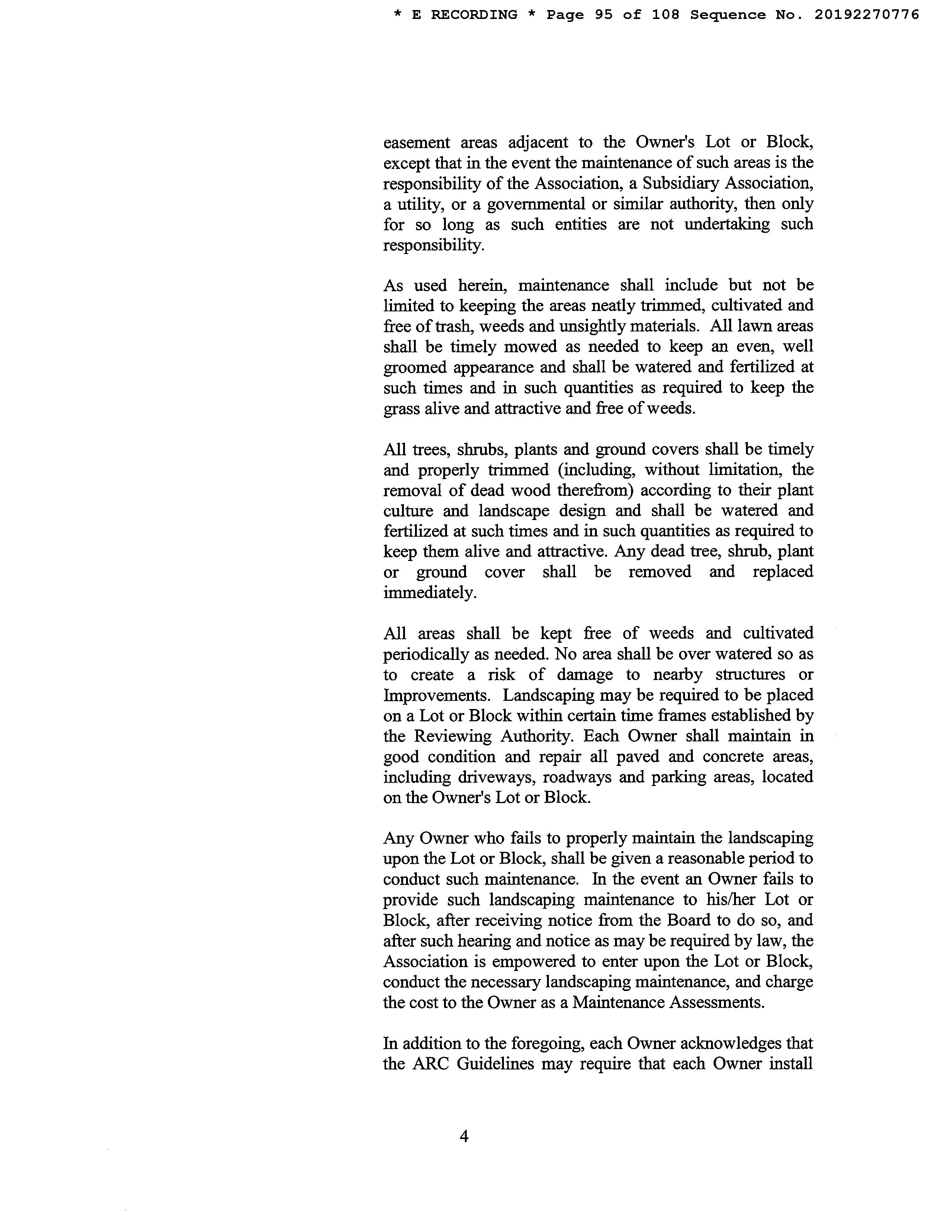 * E RECORDING * Page 95 of 108 Sequence No. 20192270776

easement areas adjacent to the Owner's Lot or Block, except that in the event the maintenance of such areas is the responsibility of the Association, a Subsidiary Association, a utility, or a governmental or similar authority, then only for so long as such entities are not undertaking such responsibility.

As used herein, maintenance shall include but not be limited to keeping the areas neatly trimmed, cultivated and free of trash, weeds and unsightly materials. All lawn areas shall be timely mowed as needed to keep an even, well groomed appearance and shall be watered and fertilized at such times and in such quantities as required to keep the grass alive and attractive and free of weeds.

All trees, shrubs, plants and ground covers shall be timely and properly trimmed (including, without limitation, the removal of dead wood therefrom) according to their plant culture and landscape design and shall be watered and fertilized at such times and in such quantities as required to keep them alive and attractive. Any dead tree, shrub, plant or ground cover shall be removed and replaced immediately.

All areas shall be kept free of weeds and cultivated periodically as needed. No area shall be over watered so as to create a risk of damage to nearby structures or Improvements. Landscaping may be required to be placed on a Lot or Block within certain time frames established by the Reviewing Authority. Each Owner shall maintain in good condition and repair all paved and concrete areas, including driveways, roadways and parking areas, located on the Owner's Lot or Block.

Any Owner who fails to properly maintain the landscaping upon the Lot or Block, shall be given a reasonable period to conduct such maintenance. In the event an Owner fails to provide such landscaping maintenance to his/her Lot or Block, after receiving notice from the Board to do so, and after such hearing and notice as may be required by law, the Association is empowered to enter upon the Lot or Block, conduct the necessary landscaping maintenance, and charge the cost to the Owner as a Maintenance Assessments.

In addition to the foregoing, each Owner acknowledges that the ARC Guidelines may require that each Owner install

4